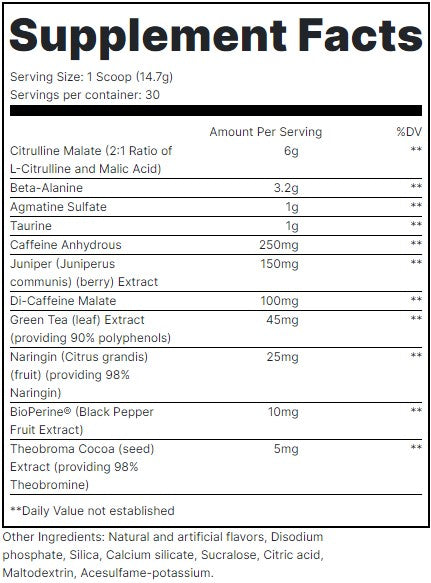 Supplement Facts

Serving Size: 1 Scoop (14.7g)
Servings per container: 30

| | Amount Per Serving | %DV |
|---|---|---|
| Citrulline Malate (2:1 Ratio of L-Citrulline and Malic Acid) | 6g | ** |
| Beta-Alanine | 3.2g | ** |
| Agmatine Sulfate | 1g | ** |
| Taurine | 1g | ** |
| Caffeine Anhydrous | 250mg | ** |
| Juniper (Juniperus communis) (berry) Extract | 150mg | ** |
| Di-Caffeine Malate | 100mg | ** |
| Green Tea (leaf) Extract (providing 90% polyphenols) | 45mg | ** |
| Naringin (Citrus grandis) (fruit) (providing 98% Naringin) | 25mg | ** |
| BioPerine® (Black Pepper Fruit Extract) | 10mg | ** |
| Theobroma Cocoa (seed) Extract (providing 98% Theobromine) | 5mg | ** |

**Daily Value not established

Other Ingredients: Natural and artificial flavors, Disodium phosphate, Silica, Calcium silicate, Sucralose, Citric acid, Maltodextrin, Acesulfame-potassium.